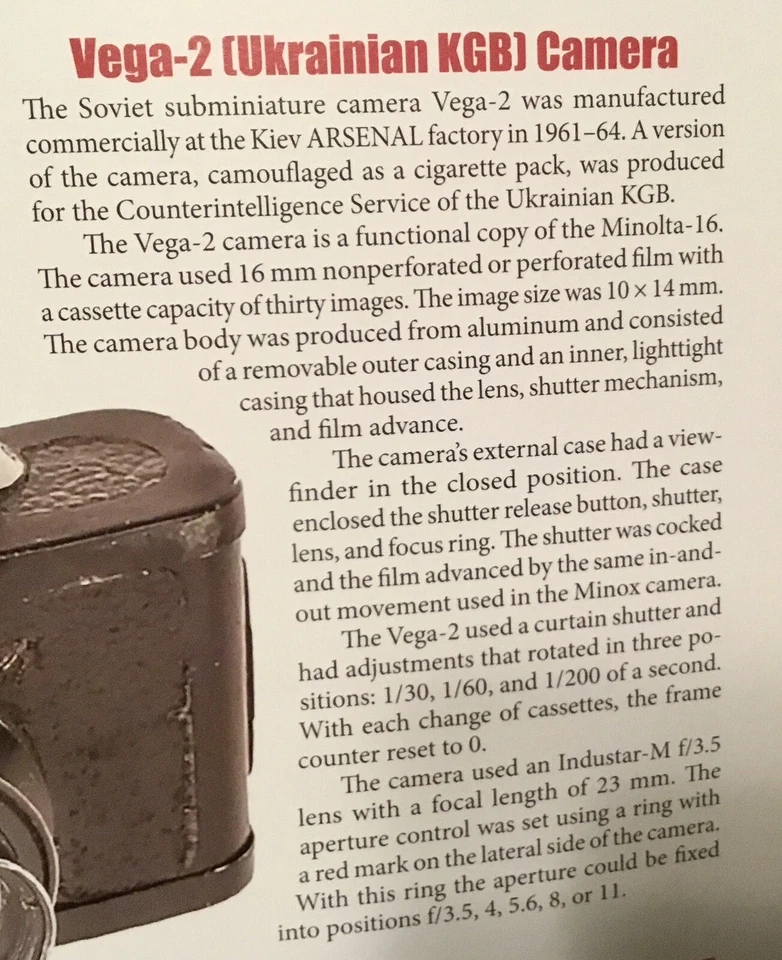 Vega-2 (Ukrainian KGB) Camera

The Soviet subminiature camera Vega-2 was manufactured commercially at the Kiev ARSENAL factory in 1961–64. A version of the camera, camouflaged as a cigarette pack, was produced for the Counterintelligence Service of the Ukrainian KGB.

The Vega-2 camera is a functional copy of the Minolta-16. The camera used 16 mm nonperforated or perforated film with a cassette capacity of thirty images. The image size was 10 × 14 mm. The camera body was produced from aluminum and consisted of a removable outer casing and an inner, lighttight casing that housed the lens, shutter mechanism, and film advance.

The camera's external case had a viewfinder in the closed position. The case enclosed the shutter release button, shutter, lens, and focus ring. The shutter was cocked and the film advanced by the same in-and-out movement used in the Minox camera.

The Vega-2 used a curtain shutter and had adjustments that rotated in three positions: 1/30, 1/60, and 1/200 of a second. With each change of cassettes, the frame counter reset to 0.

The camera used an Industar-M f/3.5 lens with a focal length of 23 mm. The aperture control was set using a ring with a red mark on the lateral side of the camera. With this ring the aperture could be fixed into positions f/3.5, 4, 5.6, 8, or 11.